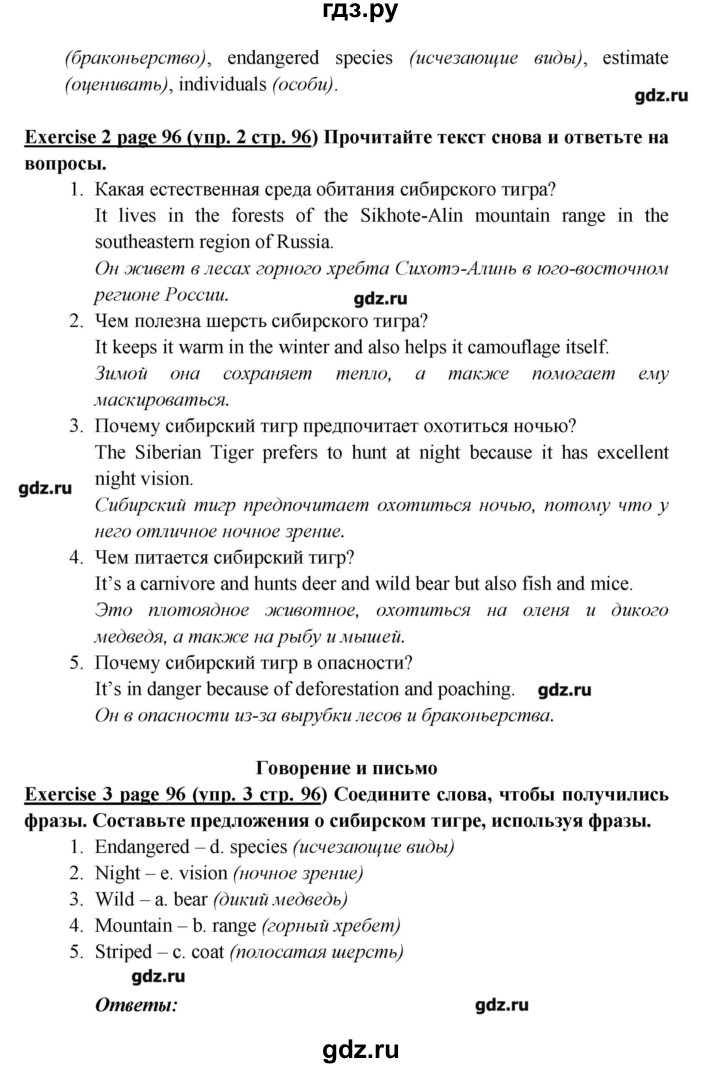 гдз.ру

(браконьерство), endangered species (исчезающие виды), estimate (оценивать), individuals (особи).

gdz.ru

Exercise 2 page 96 (упр. 2 стр. 96) Прочитайте текст снова и ответьте на вопросы.

1. Какая естественная среда обитания сибирского тигра?
It lives in the forests of the Sikhote-Alin mountain range in the southeastern region of Russia.
Он живет в лесах горного хребта Сихотэ-Алинь в юго-восточном регионе России.

gdz.ru

2. Чем полезна шерсть сибирского тигра?
It keeps it warm in the winter and also helps it camouflage itself.
Зимой она сохраняет тепло, а также помогает ему маскироваться.
3. Почему сибирский тигр предпочитает охотиться ночью?
The Siberian Tiger prefers to hunt at night because it has excellent night vision.

gdz.ru

Сибирский тигр предпочитает охотиться ночью, потому что у него отличное ночное зрение.
4. Чем питается сибирский тигр?
It's a carnivore and hunts deer and wild bear but also fish and mice.
Это плотоядное животное, охотиться на оленя и дикого медведя, а также на рыбу и мышей.
5. Почему сибирский тигр в опасности?
It's in danger because of deforestation and poaching. gdz.ru
Он в опасности из-за вырубки лесов и браконьерства.

Говорение и письмо

Exercise 3 page 96 (упр. 3 стр. 96) Соедините слова, чтобы получились фразы. Составьте предложения о сибирском тигре, используя фразы.

1. Endangered – d. species (исчезающие виды)
2. Night – e. vision (ночное зрение)
3. Wild – a. bear (дикий медведь)
4. Mountain – b. range (горный хребет)
5. Striped – c. coat (полосатая шерсть)

gdz.ru

Ответы: gdz.ru

gdz.ru